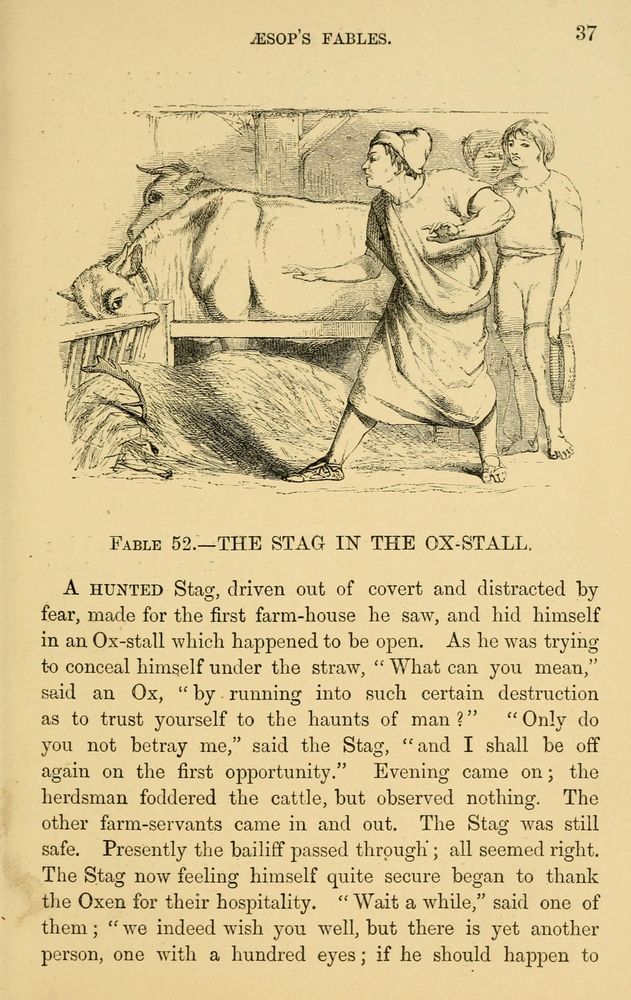 ÆSOP'S FABLES. 37

FABLE 52.—THE STAG IN THE OX-STALL.

A HUNTED Stag, driven out of covert and distracted by fear, made for the first farm-house he saw, and hid himself in an Ox-stall which happened to be open. As he was trying to conceal himself under the straw, "What can you mean," said an Ox, "by running into such certain destruction as to trust yourself to the haunts of man?" "Only do you not betray me," said the Stag, "and I shall be off again on the first opportunity." Evening came on; the herdsman foddered the cattle, but observed nothing. The other farm-servants came in and out. The Stag was still safe. Presently the bailiff passed through; all seemed right. The Stag now feeling himself quite secure began to thank the Oxen for their hospitality. "Wait a while," said one of them; "we indeed wish you well, but there is yet another person, one with a hundred eyes; if he should happen to